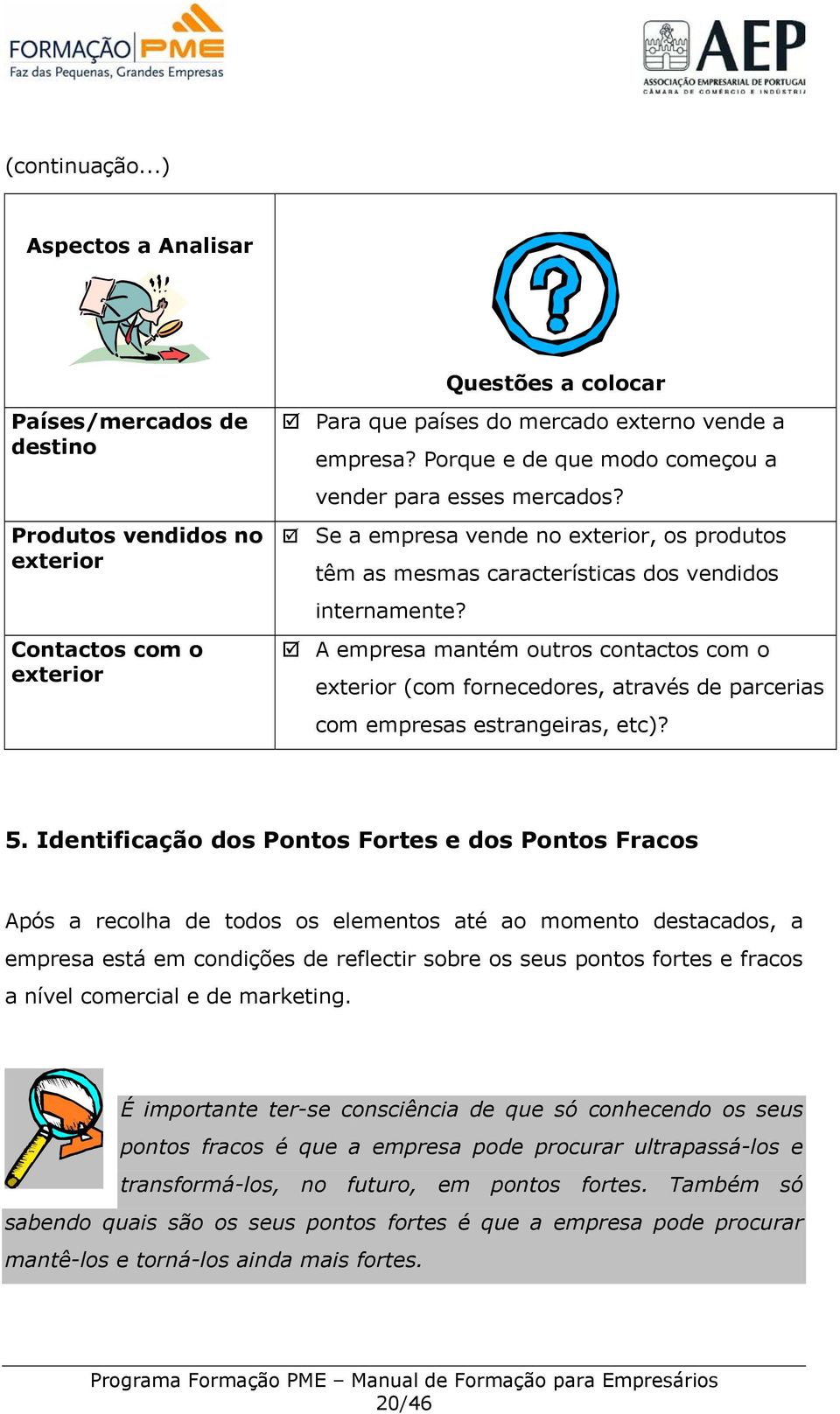 FORMAÇÃO PME
Faz das Pequenas, Grandes Empresas

AEP
ASSOCIAÇÃO EMPRESARIAL DE PORTUGAL
CÂMARA DE COMÉRCIO E INDÚSTRIA

(continuação...)

| Aspectos a Analisar | Questões a colocar |
|---|---|
| Países/mercados de destino | ☑ Para que países do mercado externo vende a empresa? Porque e de que modo começou a vender para esses mercados? |
| Produtos vendidos no exterior | ☑ Se a empresa vende no exterior, os produtos têm as mesmas características dos vendidos internamente? |
| Contactos com o exterior | ☑ A empresa mantém outros contactos com o exterior (com fornecedores, através de parcerias com empresas estrangeiras, etc)? |

5. Identificação dos Pontos Fortes e dos Pontos Fracos

Após a recolha de todos os elementos até ao momento destacados, a empresa está em condições de reflectir sobre os seus pontos fortes e fracos a nível comercial e de marketing.

É importante ter-se consciência de que só conhecendo os seus pontos fracos é que a empresa pode procurar ultrapassá-los e transformá-los, no futuro, em pontos fortes. Também só sabendo quais são os seus pontos fortes é que a empresa pode procurar mantê-los e torná-los ainda mais fortes.

Programa Formação PME – Manual de Formação para Empresários
20/46